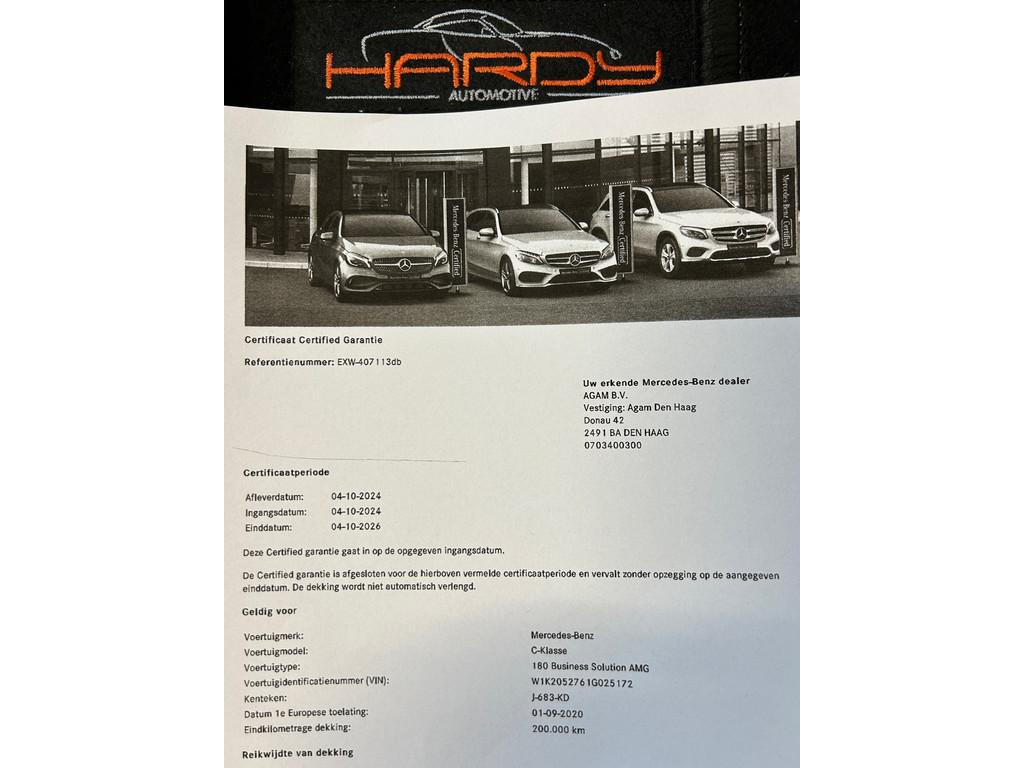 HARDY
AUTOMOTIVE

Certificaat Certified Garantie

Referentienummer: EXW-407113db

Uw erkende Mercedes-Benz dealer
AGAM B.V.
Vestiging: Agam Den Haag
Donau 42
2491 BA DEN HAAG
0703400300

Certificaatperiode

Afleverdatum: 04-10-2024
Ingangsdatum: 04-10-2024
Einddatum: 04-10-2026

Deze Certified garantie gaat in op de opgegeven ingangsdatum.

De Certified garantie is afgesloten voor de hierboven vermelde certificaatperiode en vervalt zonder opzegging op de aangegeven einddatum. De dekking wordt niet automatisch verlengd.

Geldig voor

Voertuigmerk: Mercedes-Benz
Voertuigmodel: C-Klasse
Voertuigtype: 180 Business Solution AMG
Voertuigidentificatienummer (VIN): W1K2052761G025172
Kenteken: J-683-KD
Datum 1e Europese toelating: 01-09-2020
Eindkilometrage dekking: 200.000 km

Reikwijdte van dekking